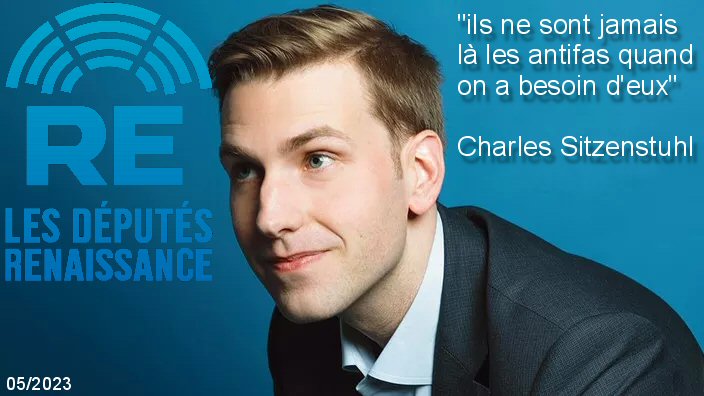 RE
LES DÉPUTÉS
RENAISSANCE

"ils ne sont jamais là les antifas quand on a besoin d'eux"

Charles Sitzenstuhl

05/2023